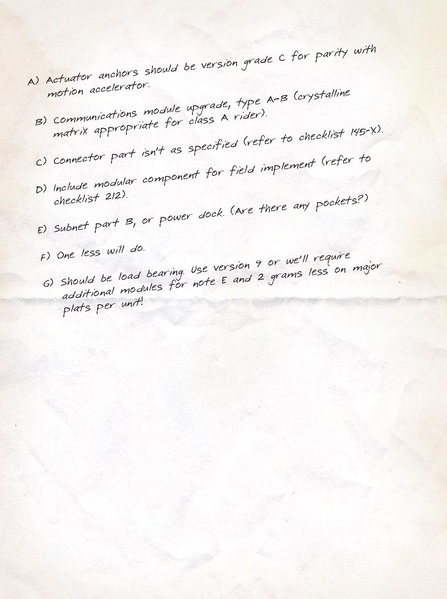 A) Actuator anchors should be version grade C for parity with motion accelerator.

B) Communications module upgrade, type A-B (crystalline matrix appropriate for class A rider).

C) Connector part isn't as specified (refer to checklist 145-X).

D) Include modular component for field implement (refer to checklist 212).

E) Subnet part B, or power dock. (Are there any pockets?)

F) One less will do.

G) Should be load bearing. Use version 9 or we'll require additional modules for note E and 2 grams less on major plats per unit!